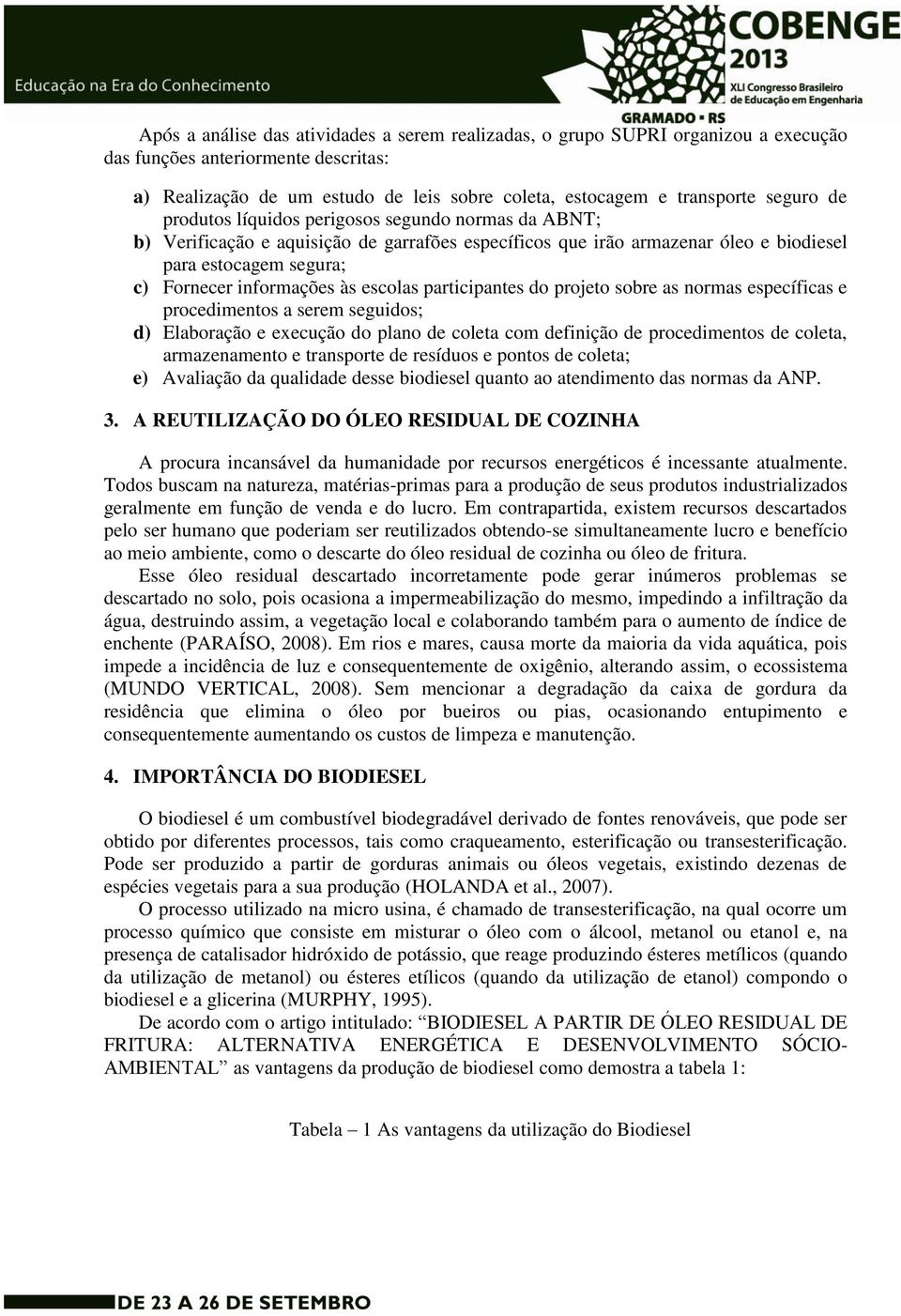 Educação na Era do Conhecimento

COBENGE 2013
XLI Congresso Brasileiro de Educação em Engenharia
GRAMADO • RS

Após a análise das atividades a serem realizadas, o grupo SUPRI organizou a execução das funções anteriormente descritas:

a) Realização de um estudo de leis sobre coleta, estocagem e transporte seguro de produtos líquidos perigosos segundo normas da ABNT;
b) Verificação e aquisição de garrafões específicos que irão armazenar óleo e biodiesel para estocagem segura;
c) Fornecer informações às escolas participantes do projeto sobre as normas específicas e procedimentos a serem seguidos;
d) Elaboração e execução do plano de coleta com definição de procedimentos de coleta, armazenamento e transporte de resíduos e pontos de coleta;
e) Avaliação da qualidade desse biodiesel quanto ao atendimento das normas da ANP.

3. A REUTILIZAÇÃO DO ÓLEO RESIDUAL DE COZINHA

A procura incansável da humanidade por recursos energéticos é incessante atualmente. Todos buscam na natureza, matérias-primas para a produção de seus produtos industrializados geralmente em função de venda e do lucro. Em contrapartida, existem recursos descartados pelo ser humano que poderiam ser reutilizados obtendo-se simultaneamente lucro e benefício ao meio ambiente, como o descarte do óleo residual de cozinha ou óleo de fritura.

Esse óleo residual descartado incorretamente pode gerar inúmeros problemas se descartado no solo, pois ocasiona a impermeabilização do mesmo, impedindo a infiltração da água, destruindo assim, a vegetação local e colaborando também para o aumento de índice de enchente (PARAÍSO, 2008). Em rios e mares, causa morte da maioria da vida aquática, pois impede a incidência de luz e consequentemente de oxigênio, alterando assim, o ecossistema (MUNDO VERTICAL, 2008). Sem mencionar a degradação da caixa de gordura da residência que elimina o óleo por bueiros ou pias, ocasionando entupimento e consequentemente aumentando os custos de limpeza e manutenção.

4. IMPORTÂNCIA DO BIODIESEL

O biodiesel é um combustível biodegradável derivado de fontes renováveis, que pode ser obtido por diferentes processos, tais como craqueamento, esterificação ou transesterificação. Pode ser produzido a partir de gorduras animais ou óleos vegetais, existindo dezenas de espécies vegetais para a sua produção (HOLANDA et al., 2007).

O processo utilizado na micro usina, é chamado de transesterificação, na qual ocorre um processo químico que consiste em misturar o óleo com o álcool, metanol ou etanol e, na presença de catalisador hidróxido de potássio, que reage produzindo ésteres metílicos (quando da utilização de metanol) ou ésteres etílicos (quando da utilização de etanol) compondo o biodiesel e a glicerina (MURPHY, 1995).

De acordo com o artigo intitulado: “BIODIESEL A PARTIR DE ÓLEO RESIDUAL DE FRITURA: ALTERNATIVA ENERGÉTICA E DESENVOLVIMENTO SÓCIO-AMBIENTAL” as vantagens da produção de biodiesel como demostra a tabela 1:

Tabela – 1 As vantagens da utilização do Biodiesel

DE 23 A 26 DE SETEMBRO